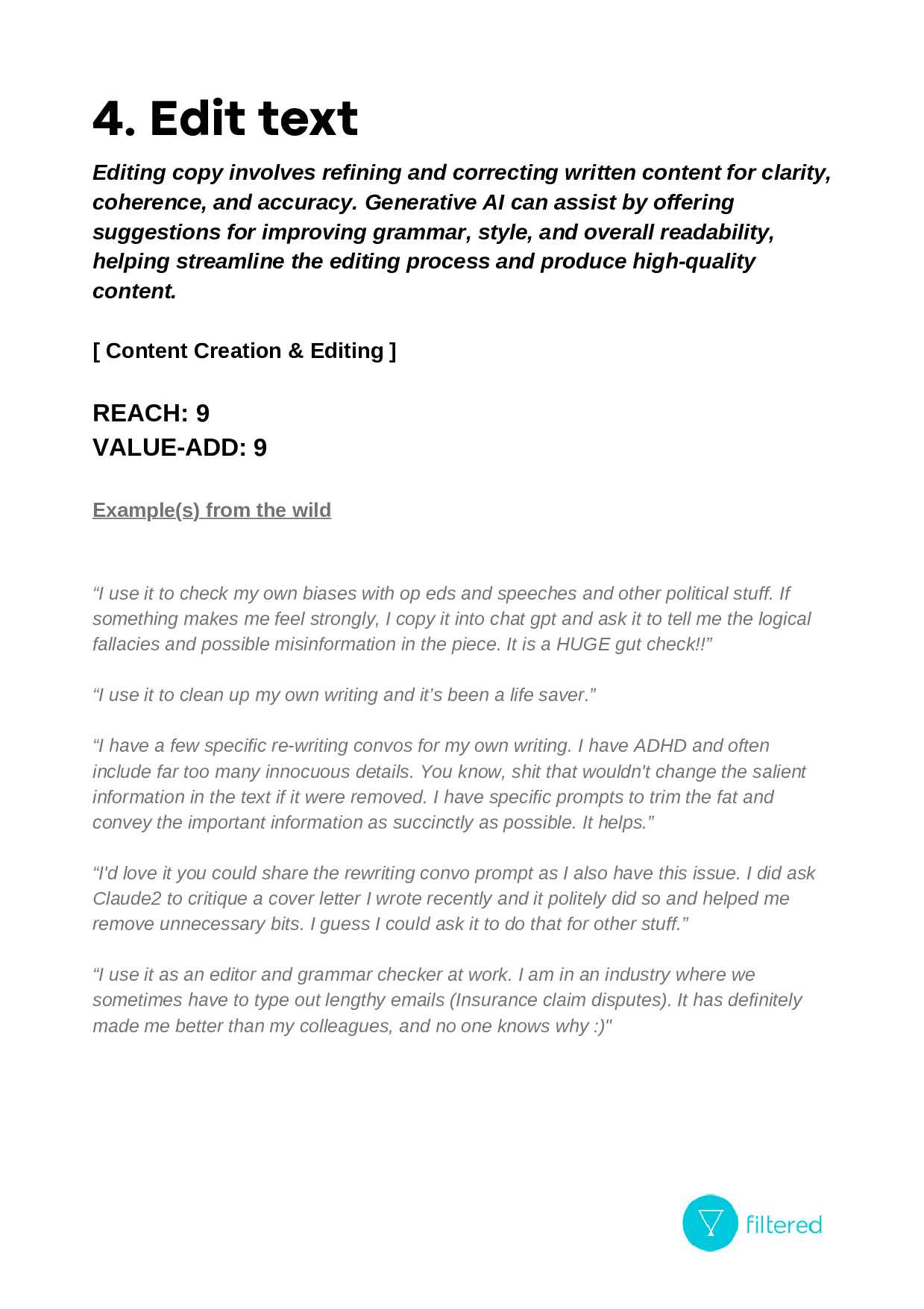 4. Edit text

Editing copy involves refining and correcting written content for clarity, coherence, and accuracy. Generative AI can assist by offering suggestions for improving grammar, style, and overall readability, helping streamline the editing process and produce high-quality content.

[ Content Creation & Editing ]

REACH: 9
VALUE-ADD: 9

Example(s) from the wild

“I use it to check my own biases with op eds and speeches and other political stuff. If something makes me feel strongly, I copy it into chat gpt and ask it to tell me the logical fallacies and possible misinformation in the piece. It is a HUGE gut check!!”

“I use it to clean up my own writing and it’s been a life saver.”

“I have a few specific re-writing convos for my own writing. I have ADHD and often include far too many innocuous details. You know, shit that wouldn't change the salient information in the text if it were removed. I have specific prompts to trim the fat and convey the important information as succinctly as possible. It helps.”

“I'd love it you could share the rewriting convo prompt as I also have this issue. I did ask Claude2 to critique a cover letter I wrote recently and it politely did so and helped me remove unnecessary bits. I guess I could ask it to do that for other stuff.”

“I use it as an editor and grammar checker at work. I am in an industry where we sometimes have to type out lengthy emails (Insurance claim disputes). It has definitely made me better than my colleagues, and no one knows why :)"

filtered